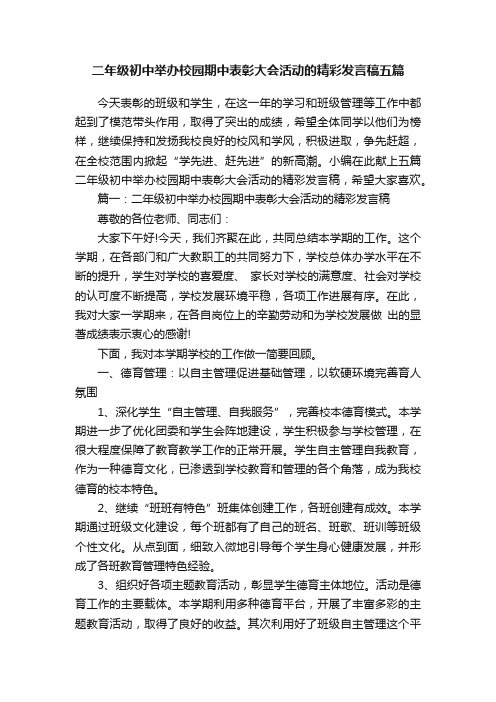 二年级初中举办校园期中表彰大会活动的精彩发言稿五篇

今天表彰的班级和学生，在这一年的学习和班级管理等工作中都起到了模范带头作用，取得了突出的成绩，希望全体同学以他们为榜样，继续保持和发扬我校良好的校风和学风，积极进取，争先赶超，在全校范围内掀起“学先进、赶先进”的新高潮。小编在此献上五篇二年级初中举办校园期中表彰大会活动的精彩发言稿，希望大家喜欢。

篇一：二年级初中举办校园期中表彰大会活动的精彩发言稿

尊敬的各位老师、同志们：

大家下午好!今天，我们齐聚在此，共同总结本学期的工作。这个学期，在各部门和广大教职工的共同努力下，学校总体办学水平在不断的提升，学生对学校的喜爱度、 家长对学校的满意度、社会对学校的认可度不断提高，学校发展环境平稳，各项工作进展有序。在此，我对大家一学期来，在各自岗位上的辛勤劳动和为学校发展做 出的显著成绩表示衷心的感谢!

下面，我对本学期学校的工作做一简要回顾。

一、德育管理：以自主管理促进基础管理，以软硬环境完善育人氛围

1、深化学生“自主管理、自我服务”，完善校本德育模式。本学期进一步了优化团委和学生会阵地建设，学生积极参与学校管理，在很大程度保障了教育教学工作的正常开展。学生自主管理自我教育，作为一种德育文化，已渗透到学校教育和管理的各个角落，成为我校德育的校本特色。

2、继续“班班有特色”班集体创建工作，各班创建有成效。本学期通过班级文化建设，每个班都有了自己的班名、班歌、班训等班级个性文化。从点到面，细致入微地引导每个学生身心健康发展，并形成了各班教育管理特色经验。

3、组织好各项主题教育活动，彰显学生德育主体地位。活动是德育工作的主要载体。本学期利用多种德育平台，开展了丰富多彩的主题教育活动，取得了良好的收益。其次利用好了班级自主管理这个平